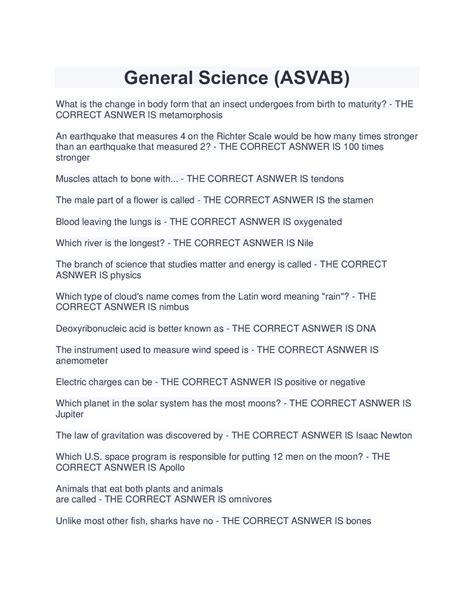 General Science (ASVAB)

What is the change in body form that an insect undergoes from birth to maturity? - THE CORRECT ASNWER IS metamorphosis

An earthquake that measures 4 on the Richter Scale would be how many times stronger than an earthquake that measured 2? - THE CORRECT ASNWER IS 100 times stronger

Muscles attach to bone with... - THE CORRECT ASNWER IS tendons

The male part of a flower is called - THE CORRECT ASNWER IS the stamen

Blood leaving the lungs is - THE CORRECT ASNWER IS oxygenated

Which river is the longest? - THE CORRECT ASNWER IS Nile

The branch of science that studies matter and energy is called - THE CORRECT ASNWER IS physics

Which type of cloud's name comes from the Latin word meaning "rain"? - THE CORRECT ASNWER IS nimbus

Deoxyribonucleic acid is better known as - THE CORRECT ASNWER IS DNA

The instrument used to measure wind speed is - THE CORRECT ASNWER IS anemometer

Electric charges can be - THE CORRECT ASNWER IS positive or negative

Which planet in the solar system has the most moons? - THE CORRECT ASNWER IS Jupiter

The law of gravitation was discovered by - THE CORRECT ASNWER IS Isaac Newton

Which U.S. space program is responsible for putting 12 men on the moon? - THE CORRECT ASNWER IS Apollo

Animals that eat both plants and animals are called - THE CORRECT ASNWER IS omnivores

Unlike most other fish, sharks have no - THE CORRECT ASNWER IS bones